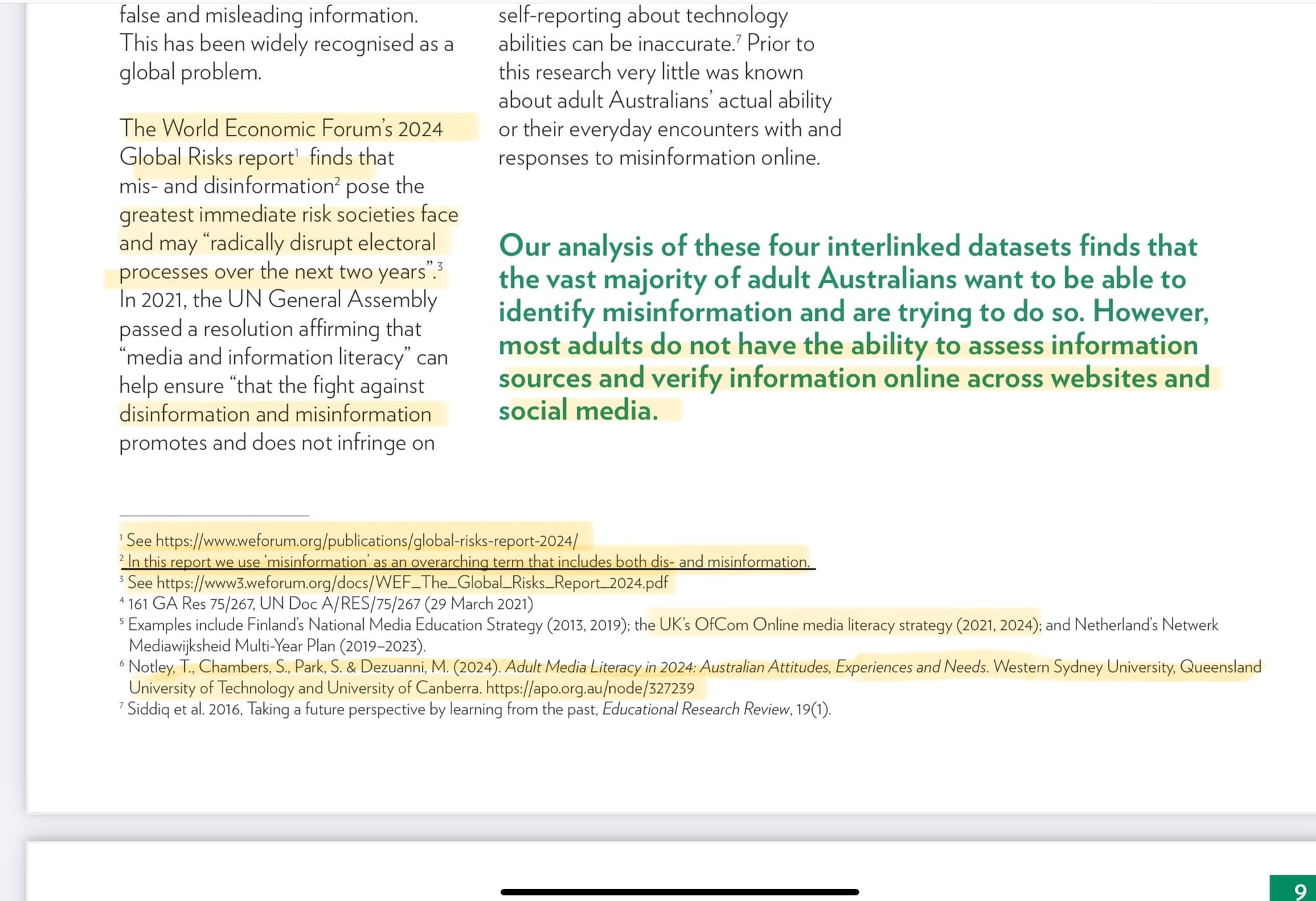 false and misleading information. This has been widely recognised as a global problem.

The World Economic Forum's 2024 Global Risks report$^1$ finds that mis- and disinformation$^2$ pose the greatest immediate risk societies face and may "radically disrupt electoral processes over the next two years".$^3$ In 2021, the UN General Assembly passed a resolution affirming that "media and information literacy" can help ensure "that the fight against disinformation and misinformation promotes and does not infringe on

self-reporting about technology abilities can be inaccurate.$^7$ Prior to this research very little was known about adult Australians' actual ability or their everyday encounters with and responses to misinformation online.

Our analysis of these four interlinked datasets finds that the vast majority of adult Australians want to be able to identify misinformation and are trying to do so. However, most adults do not have the ability to assess information sources and verify information online across websites and social media.

$^1$ See https://www.weforum.org/publications/global-risks-report-2024/
$^2$ In this report we use 'misinformation' as an overarching term that includes both dis- and misinformation.
$^3$ See https://www3.weforum.org/docs/WEF_The_Global_Risks_Report_2024.pdf
$^4$ 161 GA Res 75/267, UN Doc A/RES/75/267 (29 March 2021)
$^5$ Examples include Finland's National Media Education Strategy (2013, 2019); the UK's OfCom Online media literacy strategy (2021, 2024); and Netherland's Netwerk Mediawijksheid Multi-Year Plan (2019–2023).
$^6$ Notley, T., Chambers, S., Park, S. & Dezuanni, M. (2024). Adult Media Literacy in 2024: Australian Attitudes, Experiences and Needs. Western Sydney University, Queensland University of Technology and University of Canberra. https://apo.org.au/node/327239
$^7$ Siddiq et al. 2016, Taking a future perspective by learning from the past, Educational Research Review, 19(1).

9